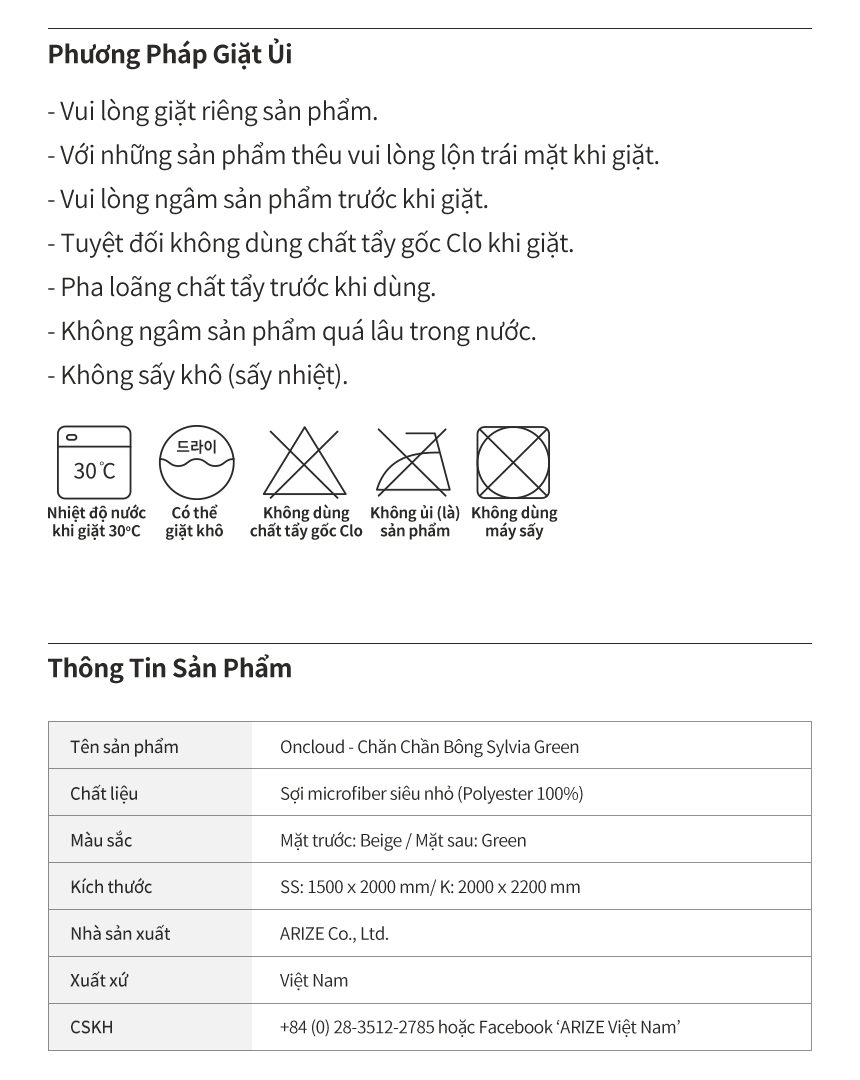 Phương Pháp Giặt Ủi

- Vui lòng giặt riêng sản phẩm.
- Với những sản phẩm thêu vui lòng lộn trái mặt khi giặt.
- Vui lòng ngâm sản phẩm trước khi giặt.
- Tuyệt đối không dùng chất tẩy gốc Clo khi giặt.
- Pha loãng chất tẩy trước khi dùng.
- Không ngâm sản phẩm quá lâu trong nước.
- Không sấy khô (sấy nhiệt).

30℃
Nhiệt độ nước khi giặt 30°C

드라이
Có thể giặt khô

Không dùng chất tẩy gốc Clo

Không ủi (là) sản phẩm

Không dùng máy sấy

Thông Tin Sản Phẩm

| Tên sản phẩm | Oncloud - Chăn Chần Bông Sylvia Green |
|---|---|
| Chất liệu | Sợi microfiber siêu nhỏ (Polyester 100%) |
| Màu sắc | Mặt trước: Beige / Mặt sau: Green |
| Kích thước | SS: 1500 x 2000 mm/ K: 2000 x 2200 mm |
| Nhà sản xuất | ARIZE Co., Ltd. |
| Xuất xứ | Việt Nam |
| CSKH | +84 (0) 28-3512-2785 hoặc Facebook 'ARIZE Việt Nam' |